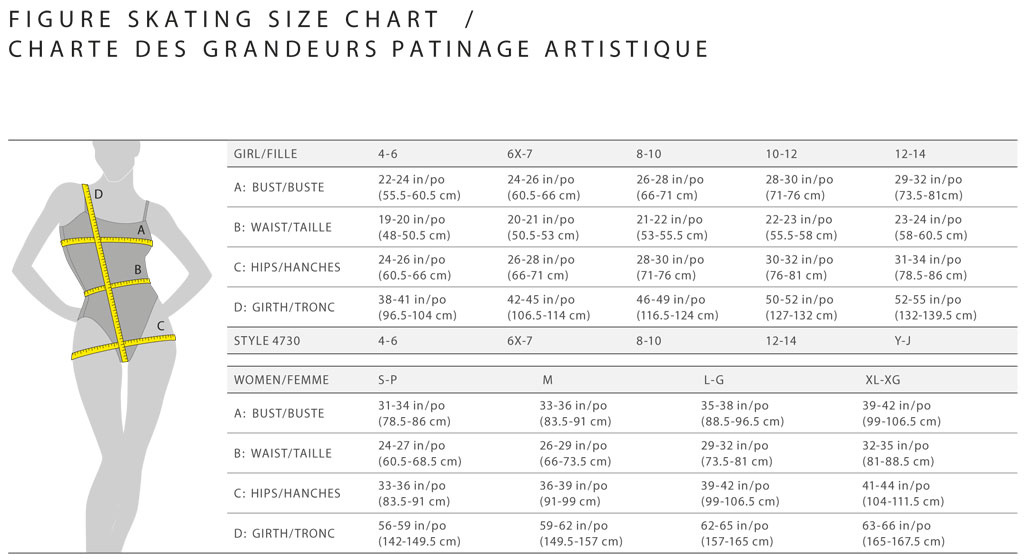 FIGURE SKATING SIZE CHART /
CHARTE DES GRANDEURS PATINAGE ARTISTIQUE

D
A
B
C

| GIRL/FILLE | 4-6 | 6X-7 | 8-10 | 10-12 | 12-14 |
|---|---|---|---|---|---|
| A: BUST/BUSTE | 22-24 in/po (55.5-60.5 cm) | 24-26 in/po (60.5-66 cm) | 26-28 in/po (66-71 cm) | 28-30 in/po (71-76 cm) | 29-32 in/po (73.5-81cm) |
| B: WAIST/TAILLE | 19-20 in/po (48-50.5 cm) | 20-21 in/po (50.5-53 cm) | 21-22 in/po (53-55.5 cm) | 22-23 in/po (55.5-58 cm) | 23-24 in/po (58-60.5 cm) |
| C: HIPS/HANCHES | 24-26 in/po (60.5-66 cm) | 26-28 in/po (66-71 cm) | 28-30 in/po (71-76 cm) | 30-32 in/po (76-81 cm) | 31-34 in/po (78.5-86 cm) |
| D: GIRTH/TRONC | 38-41 in/po (96.5-104 cm) | 42-45 in/po (106.5-114 cm) | 46-49 in/po (116.5-124 cm) | 50-52 in/po (127-132 cm) | 52-55 in/po (132-139.5 cm) |
| STYLE 4730 | 4-6 | 6X-7 | 8-10 | 12-14 | Y-J |

| WOMEN/FEMME | S-P | M | L-G | XL-XG |
|---|---|---|---|---|
| A: BUST/BUSTE | 31-34 in/po (78.5-86 cm) | 33-36 in/po (83.5-91 cm) | 35-38 in/po (88.5-96.5 cm) | 39-42 in/po (99-106.5 cm) |
| B: WAIST/TAILLE | 24-27 in/po (60.5-68.5 cm) | 26-29 in/po (66-73.5 cm) | 29-32 in/po (73.5-81 cm) | 32-35 in/po (81-88.5 cm) |
| C: HIPS/HANCHES | 33-36 in/po (83.5-91 cm) | 36-39 in/po (91-99 cm) | 39-42 in/po (99-106.5 cm) | 41-44 in/po (104-111.5 cm) |
| D: GIRTH/TRONC | 56-59 in/po (142-149.5 cm) | 59-62 in/po (149.5-157 cm) | 62-65 in/po (157-165 cm) | 63-66 in/po (165-167.5 cm) |